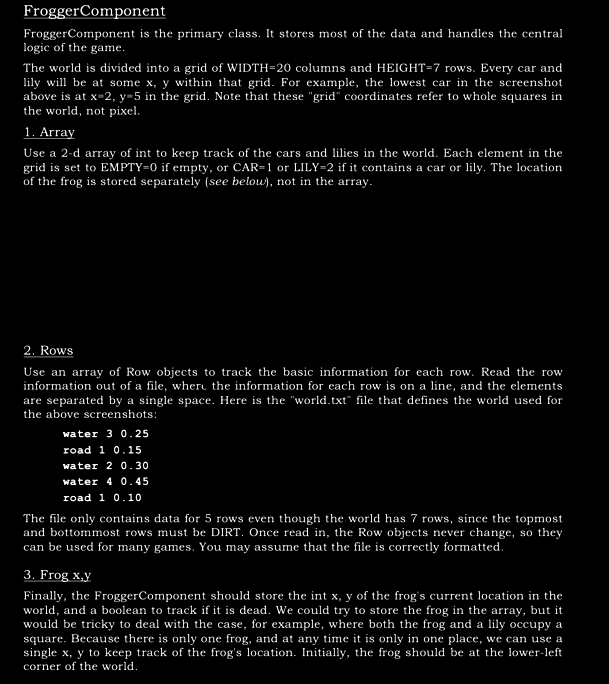 FroggerComponent

FroggerComponent is the primary class. It stores most of the data and handles the central logic of the game.

The world is divided into a grid of WIDTH=20 columns and HEIGHT=7 rows. Every car and lily will be at some x, y within that grid. For example, the lowest car in the screenshot above is at x=2, y=5 in the grid. Note that these "grid" coordinates refer to whole squares in the world, not pixel.

1. Array

Use a 2-d array of int to keep track of the cars and lilies in the world. Each element in the grid is set to EMPTY=0 if empty, or CAR=1 or LILY=2 if it contains a car or lily. The location of the frog is stored separately (see below), not in the array.

2. Rows

Use an array of Row objects to track the basic information for each row. Read the row information out of a file, where the information for each row is on a line, and the elements are separated by a single space. Here is the "world.txt" file that defines the world used for the above screenshots:

water 3 0.25
road 1 0.15
water 2 0.30
water 4 0.45
road 1 0.10

The file only contains data for 5 rows even though the world has 7 rows, since the topmost and bottommost rows must be DIRT. Once read in, the Row objects never change, so they can be used for many games. You may assume that the file is correctly formatted.

3. Frog x,y

Finally, the FroggerComponent should store the int x, y of the frog's current location in the world, and a boolean to track if it is dead. We could try to store the frog in the array, but it would be tricky to deal with the case, for example, where both the frog and a lily occupy a square. Because there is only one frog, and at any time it is only in one place, we can use a single x, y to keep track of the frog's location. Initially, the frog should be at the lower-left corner of the world.